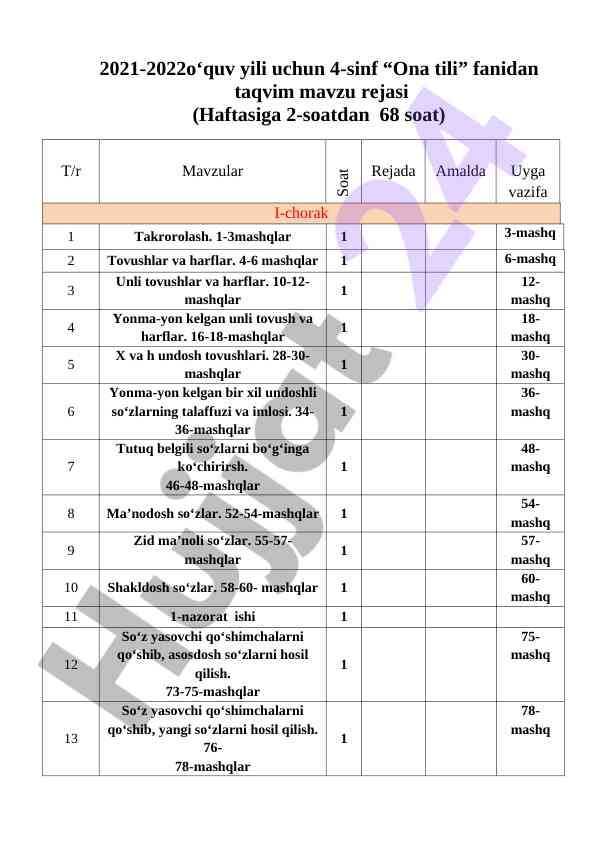 2021-2022o‘quv yili uchun 4-sinf “Ona tili” fanidan taqvim mavzu rejasi
(Haftasiga 2-soatdan 68 soat)

| T/r | Mavzular | Soat | Rejada | Amalda | Uyga vazifa |
|---|---|---|---|---|---|
| I-chorak | | | | | |
| 1 | Takrorolash. 1-3mashqlar | 1 | | | 3-mashq |
| 2 | Tovushlar va harflar. 4-6 mashqlar | 1 | | | 6-mashq |
| 3 | Unli tovushlar va harflar. 10-12-mashqlar | 1 | | | 12-mashq |
| 4 | Yonma-yon kelgan unli tovush va harflar. 16-18-mashqlar | 1 | | | 18-mashq |
| 5 | X va h undosh tovushlari. 28-30-mashqlar | 1 | | | 30-mashq |
| 6 | Yonma-yon kelgan bir xil undoshli so‘zlarning talaffuzi va imlosi. 34-36-mashqlar | 1 | | | 36-mashq |
| 7 | Tutuq belgili so‘zlarni bo‘g‘inga ko‘chirirsh. 46-48-mashqlar | 1 | | | 48-mashq |
| 8 | Ma’nodosh so‘zlar. 52-54-mashqlar | 1 | | | 54-mashq |
| 9 | Zid ma’noli so‘zlar. 55-57-mashqlar | 1 | | | 57-mashq |
| 10 | Shakldosh so‘zlar. 58-60- mashqlar | 1 | | | 60-mashq |
| 11 | 1-nazorat ishi | 1 | | | |
| 12 | So‘z yasovchi qo‘shimchalarni qo‘shib, asosdosh so‘zlarni hosil qilish. 73-75-mashqlar | 1 | | | 75-mashq |
| 13 | So‘z yasovchi qo‘shimchalarni qo‘shib, yangi so‘zlarni hosil qilish. 76-78-mashqlar | 1 | | | 78-mashq |

Hujjat 24